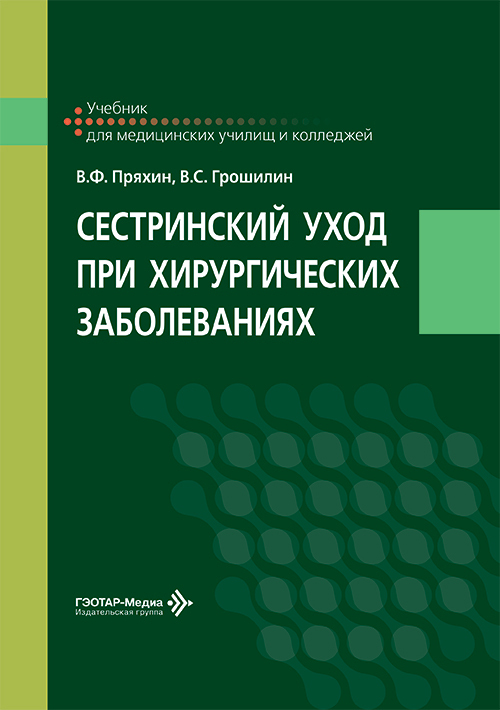 Учебник
для медицинских училищ и колледжей

В.Ф. Пряхин, В.С. Грошилин

СЕСТРИНСКИЙ УХОД ПРИ ХИРУРГИЧЕСКИХ ЗАБОЛЕВАНИЯХ

ГЭОТАР-Медиа
Издательская группа